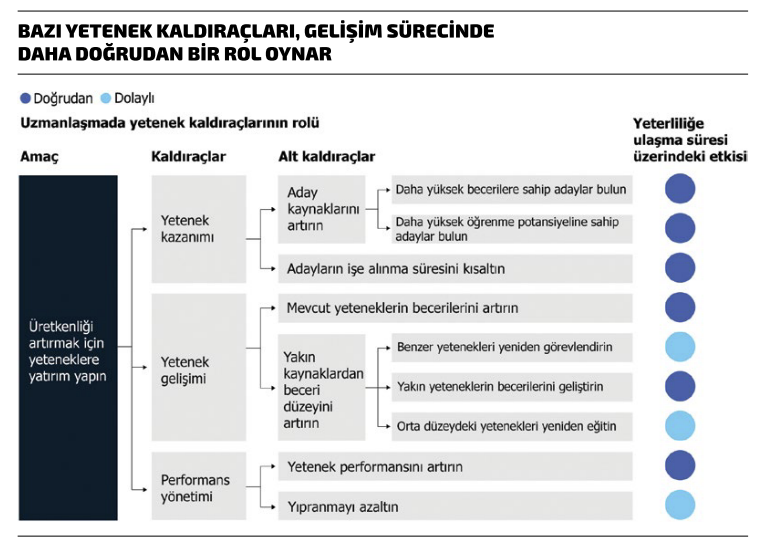 BAZI YETENEK KALDIRAÇLARI, GELİŞİM SÜRECİNDE DAHA DOĞRUDAN BİR ROL OYNAR

Doğrudan Dolaylı

Uzmanlaşmada yetenek kaldıraçlarının rolü

Yeterliliğe ulaşma süresi üzerindeki etkisi

Amaç

Kaldıraçlar

Alt kaldıraçlar

Üretkenliği artırmak için yeteneklere yatırım yapın

Yetenek kazanımı

Aday kaynaklarını artırın

Daha yüksek becerilere sahip adaylar bulun

Daha yüksek öğrenme potansiyeline sahip adaylar bulun

Adayların işe alınma süresini kısaltın

Yetenek gelişimi

Mevcut yeteneklerin becerilerini artırın

Yakın kaynaklardan beceri düzeyini artırın

Benzer yetenekleri yeniden görevlendirin

Yakın yeteneklerin becerilerini geliştirin

Orta düzeydeki yetenekleri yeniden eğitin

Performans yönetimi

Yetenek performansını artırın

Yıpranmayı azaltın